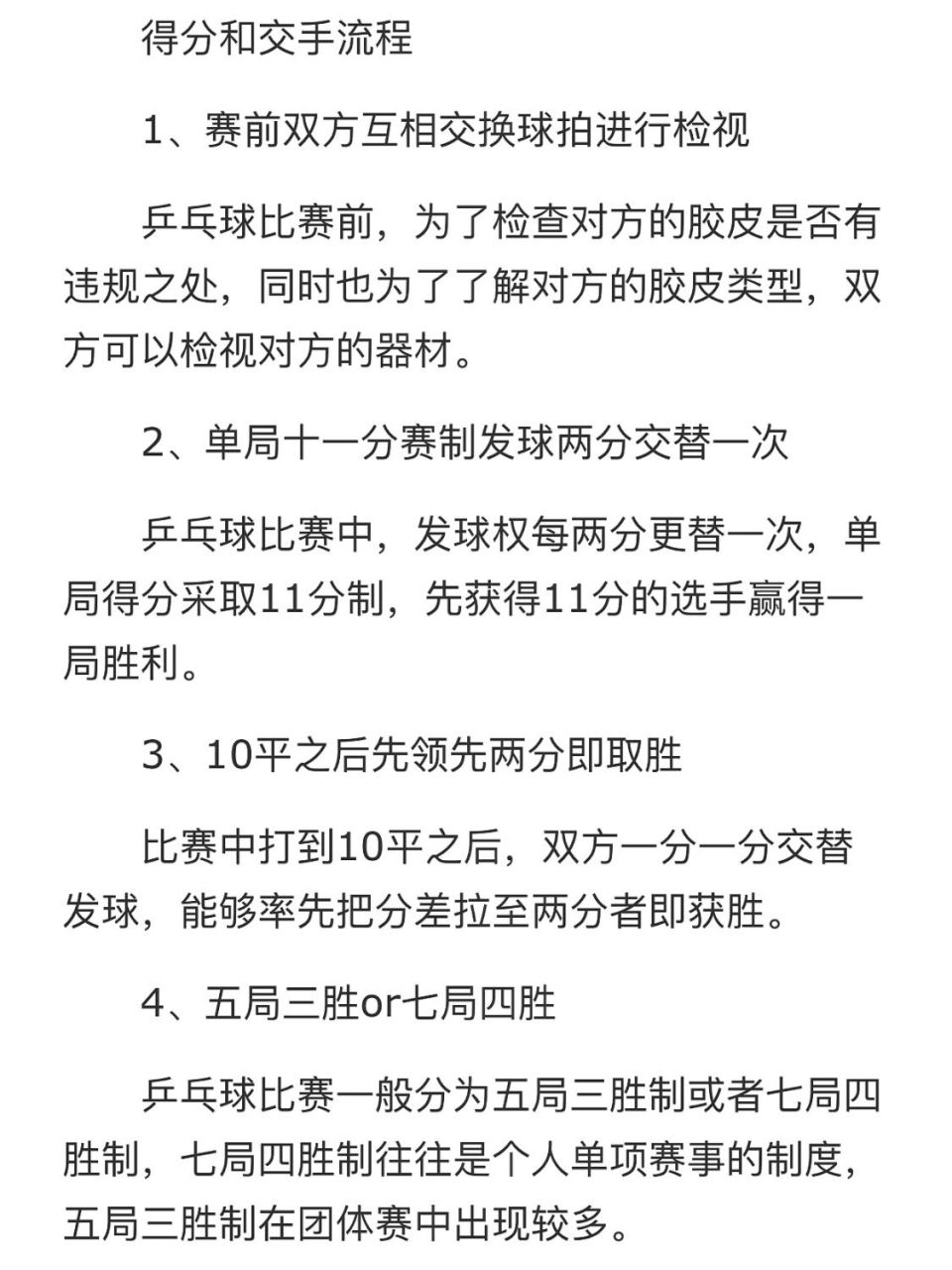 得分和交手流程

1、赛前双方互相交换球拍进行检视

乒乓球比赛前，为了检查对方的胶皮是否有违规之处，同时也为了了解对方的胶皮类型，双方可以检视对方的器材。

2、单局十一分赛制发球两分交替一次

乒乓球比赛中，发球权每两分更替一次，单局得分采取11分制，先获得11分的选手赢得一局胜利。

3、10平之后先领先两分即取胜

比赛中打到10平之后，双方一分一分交替发球，能够率先把分差拉至两分者即获胜。

4、五局三胜or七局四胜

乒乓球比赛一般分为五局三胜制或者七局四胜制，七局四胜制往往是个人单项赛事的制度，五局三胜制在团体赛中出现较多。